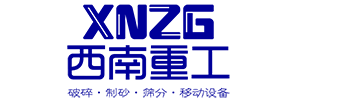 XNZG
西南重工
破碎 · 制砂 · 筛分 · 移动设备